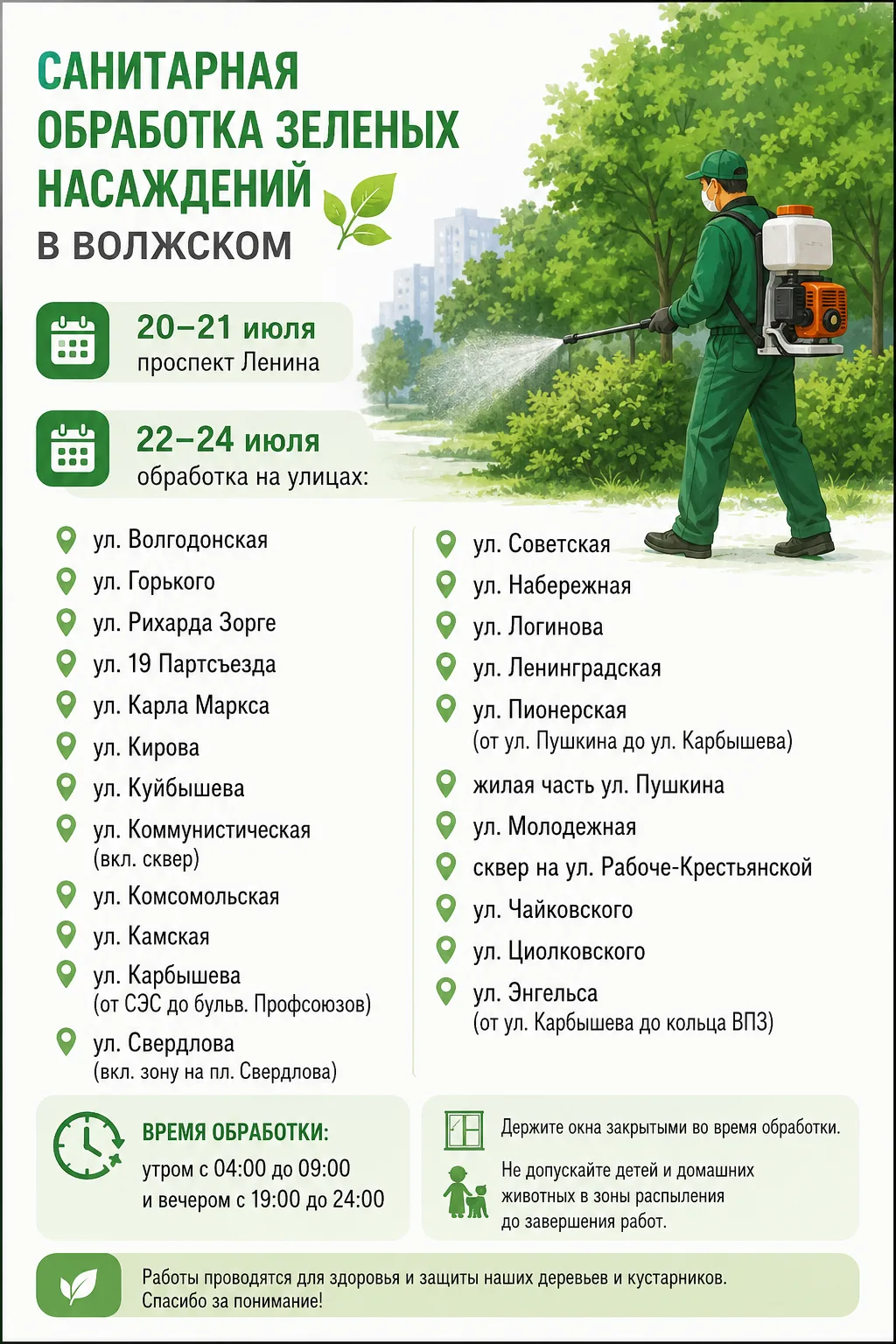 САНИТАРНАЯ ОБРАБОТКА ЗЕЛЕНЫХ НАСАЖДЕНИЙ
В ВОЛЖСКОМ

20–21 июля
проспект Ленина

22–24 июля
обработка на улицах:

ул. Волгодонская
ул. Горького
ул. Рихарда Зорге
ул. 19 Партсъезда
ул. Карла Маркса
ул. Кирова
ул. Куйбышева
ул. Коммунистическая (вкл. сквер)
ул. Комсомольская
ул. Камская
ул. Карбышева (от СЭС до бульв. Профсоюзов)
ул. Свердлова (вкл. зону на пл. Свердлова)

ул. Советская
ул. Набережная
ул. Логинова
ул. Ленинградская
ул. Пионерская (от ул. Пушкина до ул. Карбышева)
жилая часть ул. Пушкина
ул. Молодежная
сквер на ул. Рабоче-Крестьянской
ул. Чайковского
ул. Циолковского
ул. Энгельса (от ул. Карбышева до кольца ВПЗ)

ВРЕМЯ ОБРАБОТКИ:
утром с 04:00 до 09:00
и вечером с 19:00 до 24:00

Держите окна закрытыми во время обработки.

Не допускайте детей и домашних животных в зоны распыления до завершения работ.

Работы проводятся для здоровья и защиты наших деревьев и кустарников.
Спасибо за понимание!